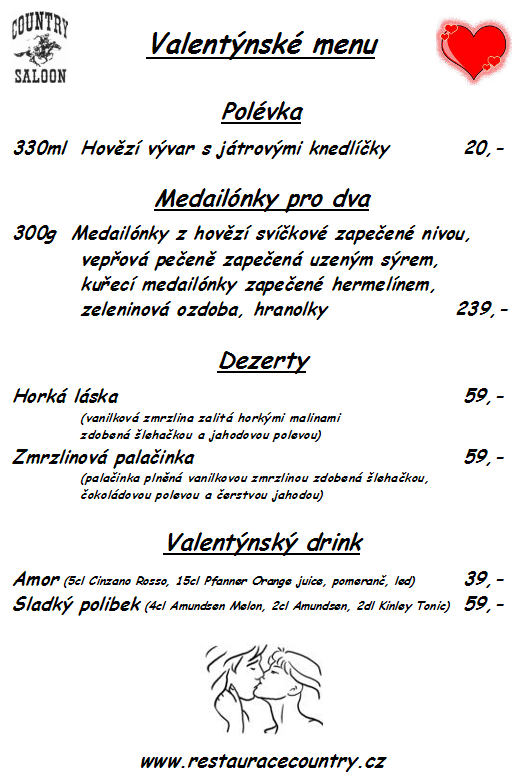 COUNTRY SALOON

Valentýnské menu

Polévka

330ml Hovězí vývar s játrovými knedlíčky 20,-

Medailónky pro dva

300g Medailónky z hovězí svíčkové zapečené nivou, vepřová pečeně zapečená uzeným sýrem, kuřecí medailónky zapečené hermelínem, zeleninová ozdoba, hranolky 239,-

Dezerty

Horká láska 59,-
(vanilková zmrzlina zalitá horkými malinami zdobená šlehačkou a jahodovou polevou)

Zmrzlinová palačinka 59,-
(palačinka plněná vanilkovou zmrzlinou zdobená šlehačkou, čokoládovou polevou a čerstvou jahodou)

Valentýnský drink

Amor (5cl Cinzano Rosso, 15cl Pfanner Orange juice, pomeranč, led) 39,-
Sladký polibek (4cl Amundsen Melon, 2cl Amundsen, 2dl Kinley Tonic) 59,-

www.restauracecountry.cz